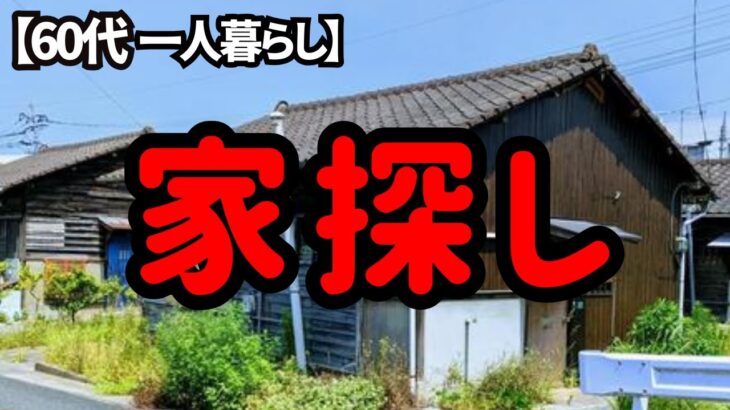 【60代 一人暮らし】

家探し